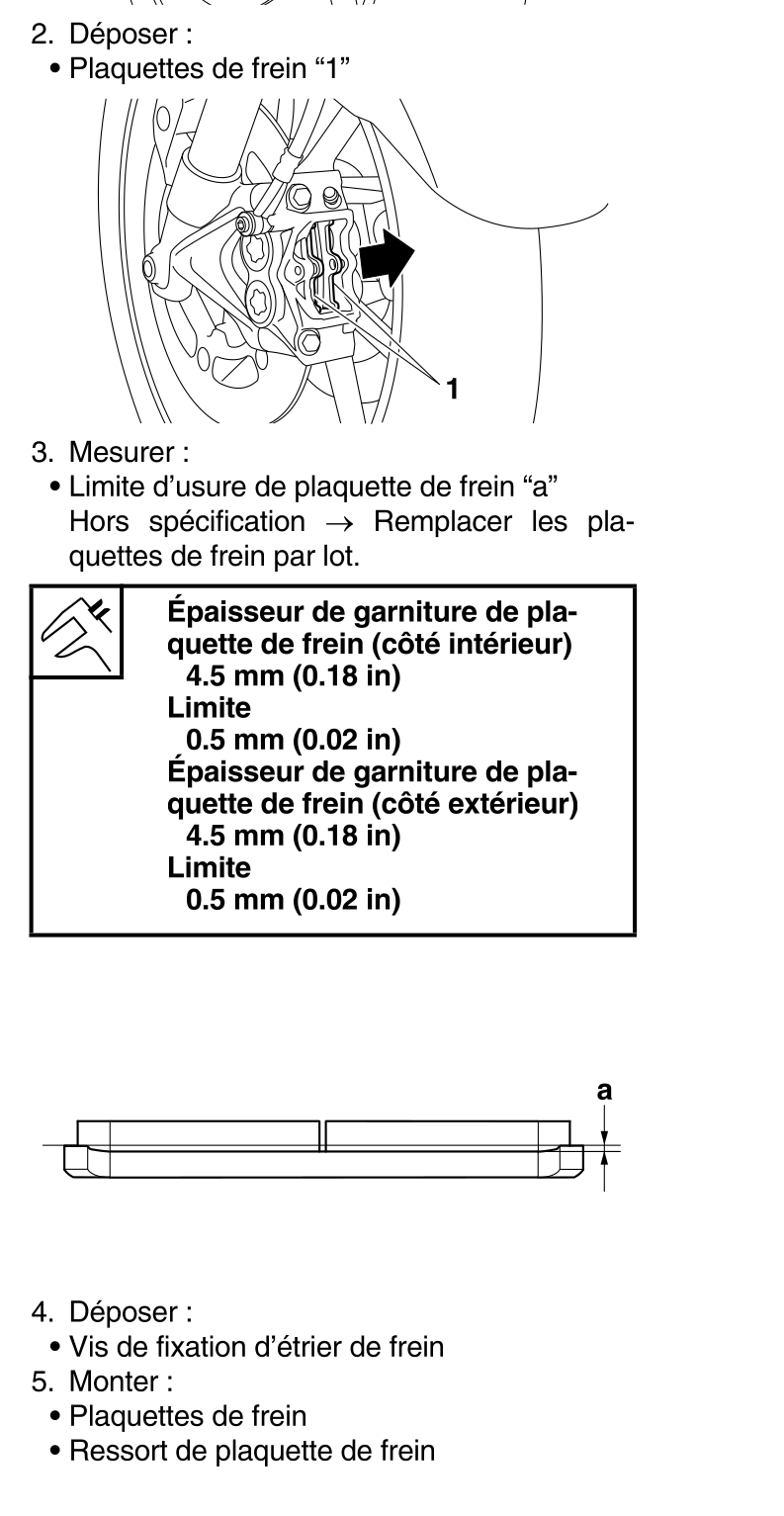 2. Déposer :
• Plaquettes de frein “1”

1

3. Mesurer :
• Limite d’usure de plaquette de frein “a”
Hors spécification → Remplacer les plaquettes de frein par lot.

Épaisseur de garniture de plaquette de frein (côté intérieur)
4.5 mm (0.18 in)
Limite
0.5 mm (0.02 in)
Épaisseur de garniture de plaquette de frein (côté extérieur)
4.5 mm (0.18 in)
Limite
0.5 mm (0.02 in)

a

4. Déposer :
• Vis de fixation d’étrier de frein
5. Monter :
• Plaquettes de frein
• Ressort de plaquette de frein